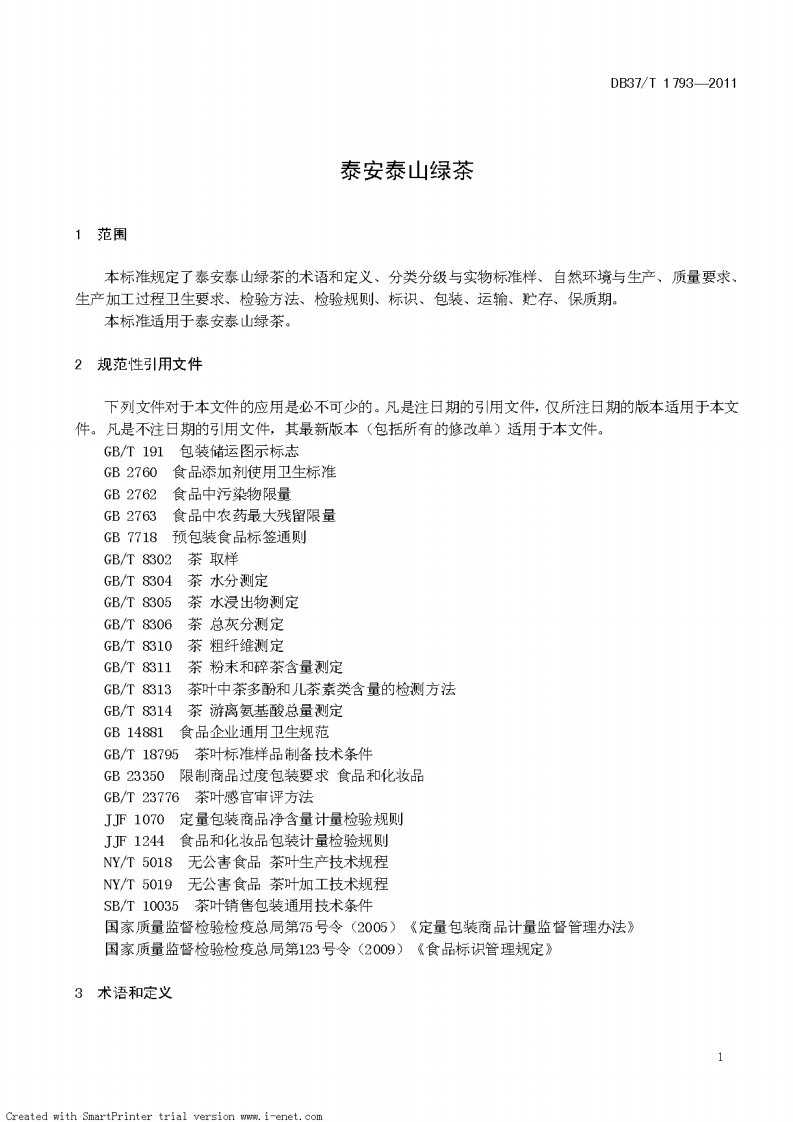 DB37/T 1793—2011

泰安泰山绿茶

1 范围

本标准规定了泰安泰山绿茶的术语和定义、分类分级与实物标准样、自然环境与生产、质量要求、生产加工过程卫生要求、检验方法、检验规则、标识、包装、运输、贮存、保质期。
本标准适用于泰安泰山绿茶。

2 规范性引用文件

下列文件对于本文件的应用是必不可少的。凡是注日期的引用文件，仅所注日期的版本适用于本文件。凡是不注日期的引用文件，其最新版本（包括所有的修改单）适用于本文件。
GB/T 191 包装储运图示标志
GB 2760 食品添加剂使用卫生标准
GB 2762 食品中污染物限量
GB 2763 食品中农药最大残留限量
GB 7718 预包装食品标签通则
GB/T 8302 茶 取样
GB/T 8304 茶 水分测定
GB/T 8305 茶 水浸出物测定
GB/T 8306 茶 总灰分测定
GB/T 8310 茶 粗纤维测定
GB/T 8311 茶 粉末和碎茶含量测定
GB/T 8313 茶叶中茶多酚和儿茶素类含量的检测方法
GB/T 8314 茶 游离氨基酸总量测定
GB 14881 食品企业通用卫生规范
GB/T 18795 茶叶标准样品制备技术条件
GB 23350 限制商品过度包装要求 食品和化妆品
GB/T 23776 茶叶感官审评方法
JJF 1070 定量包装商品净含量计量检验规则
JJF 1244 食品和化妆品包装计量检验规则
NY/T 5018 无公害食品 茶叶生产技术规程
NY/T 5019 无公害食品 茶叶加工技术规程
SB/T 10035 茶叶销售包装通用技术条件
国家质量监督检验检疫总局第75号令（2005）《定量包装商品计量监督管理办法》
国家质量监督检验检疫总局第123号令（2009）《食品标识管理规定》

3 术语和定义

1

Created with SmartPrinter trial version www.i-enet.com